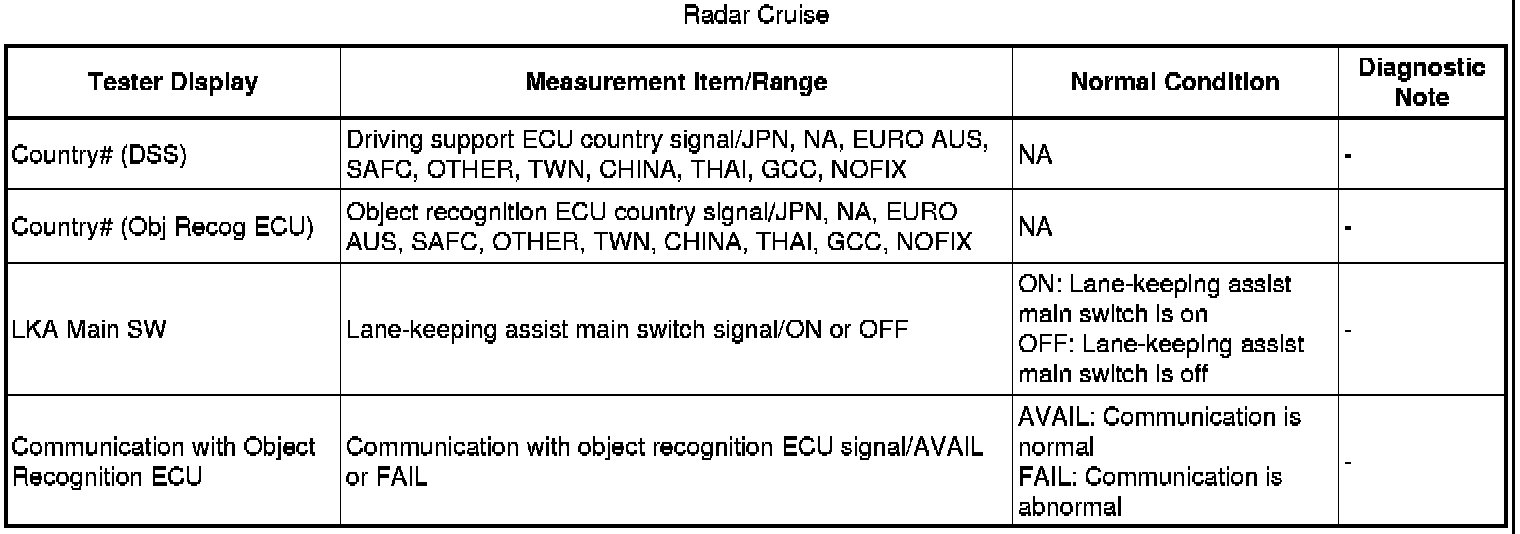 Radar Cruise

| Tester Display | Measurement Item/Range | Normal Condition | Diagnostic Note |
|---|---|---|---|
| Country# (DSS) | Driving support ECU country signal/JPN, NA, EURO AUS, SAFC, OTHER, TWN, CHINA, THAI, GCC, NOFIX | NA | - |
| Country# (Obj Recog ECU) | Object recognition ECU country signal/JPN, NA, EURO AUS, SAFC, OTHER, TWN, CHINA, THAI, GCC, NOFIX | NA | - |
| LKA Main SW | Lane-keeping assist main switch signal/ON or OFF | ON: Lane-keeping assist main switch is on OFF: Lane-keeping assist main switch is off | - |
| Communication with Object Recognition ECU | Communication with object recognition ECU signal/AVAIL or FAIL | AVAIL: Communication is normal FAIL: Communication is abnormal | - |